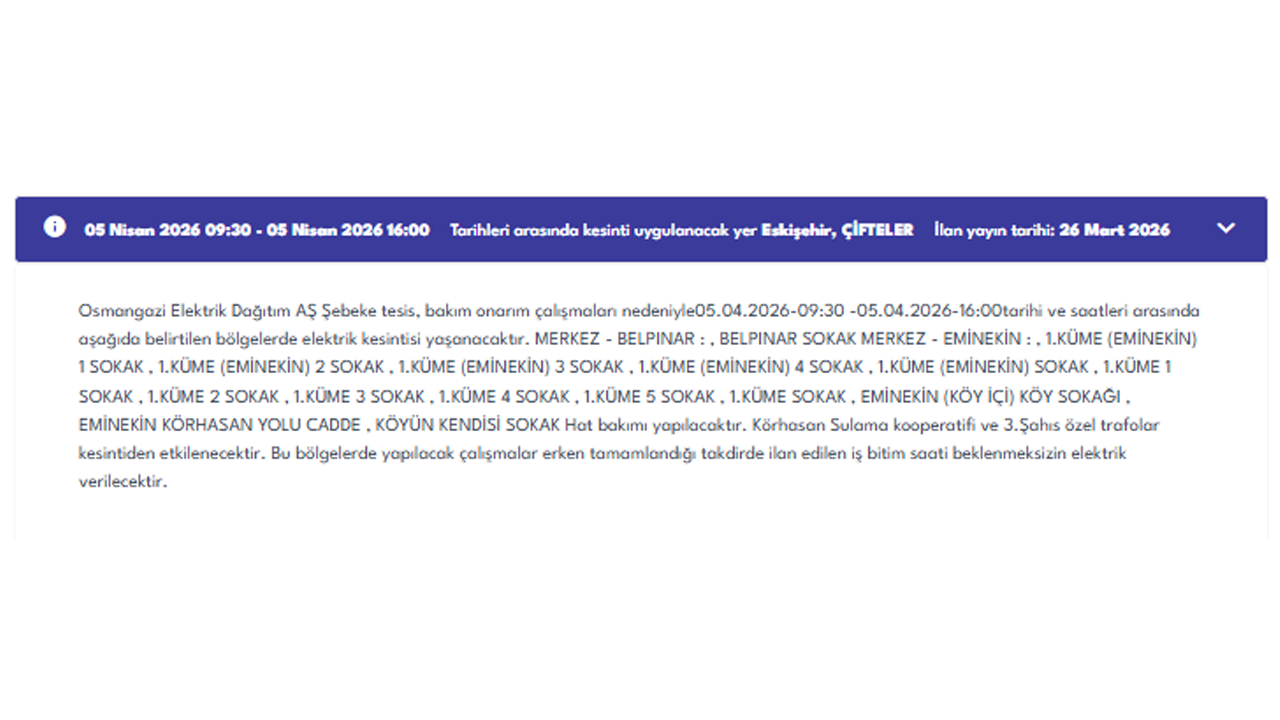 05 Nisan 2026 09:30 - 05 Nisan 2026 16:00 Tarihleri arasında kesinti uygulanacak yer Eskişehir, ÇİFTELER İlan yayın tarihi: 26 Mart 2026

Osmangazi Elektrik Dağıtım AŞ Şebeke tesis, bakım onarım çalışmaları nedeniyle05.04.2026-09:30 -05.04.2026-16:00tarihi ve saatleri arasında aşağıda belirtilen bölgelerde elektrik kesintisi yaşanacaktır. MERKEZ - BELPINAR : , BELPINAR SOKAK MERKEZ - EMİNEKİN : , 1.KÜME (EMİNEKİN) 1 SOKAK , 1.KÜME (EMİNEKİN) 2 SOKAK , 1.KÜME (EMİNEKİN) 3 SOKAK , 1.KÜME (EMİNEKİN) 4 SOKAK , 1.KÜME (EMİNEKİN) SOKAK , 1.KÜME 1 SOKAK , 1.KÜME 2 SOKAK , 1.KÜME 3 SOKAK , 1.KÜME 4 SOKAK , 1.KÜME 5 SOKAK , 1.KÜME SOKAK , EMİNEKİN (KÖY İÇİ) KÖY SOKAĞI , EMİNEKİN KÖRHASAN YOLU CADDE , KÖYÜN KENDİSİ SOKAK Hat bakımı yapılacaktır. Körhasan Sulama kooperatifi ve 3.Şahıs özel trafolar kesintiden etkilenecektir. Bu bölgelerde yapılacak çalışmalar erken tamamlandığı takdirde ilan edilen iş bitim saati beklenmeksizin elektrik verilecektir.